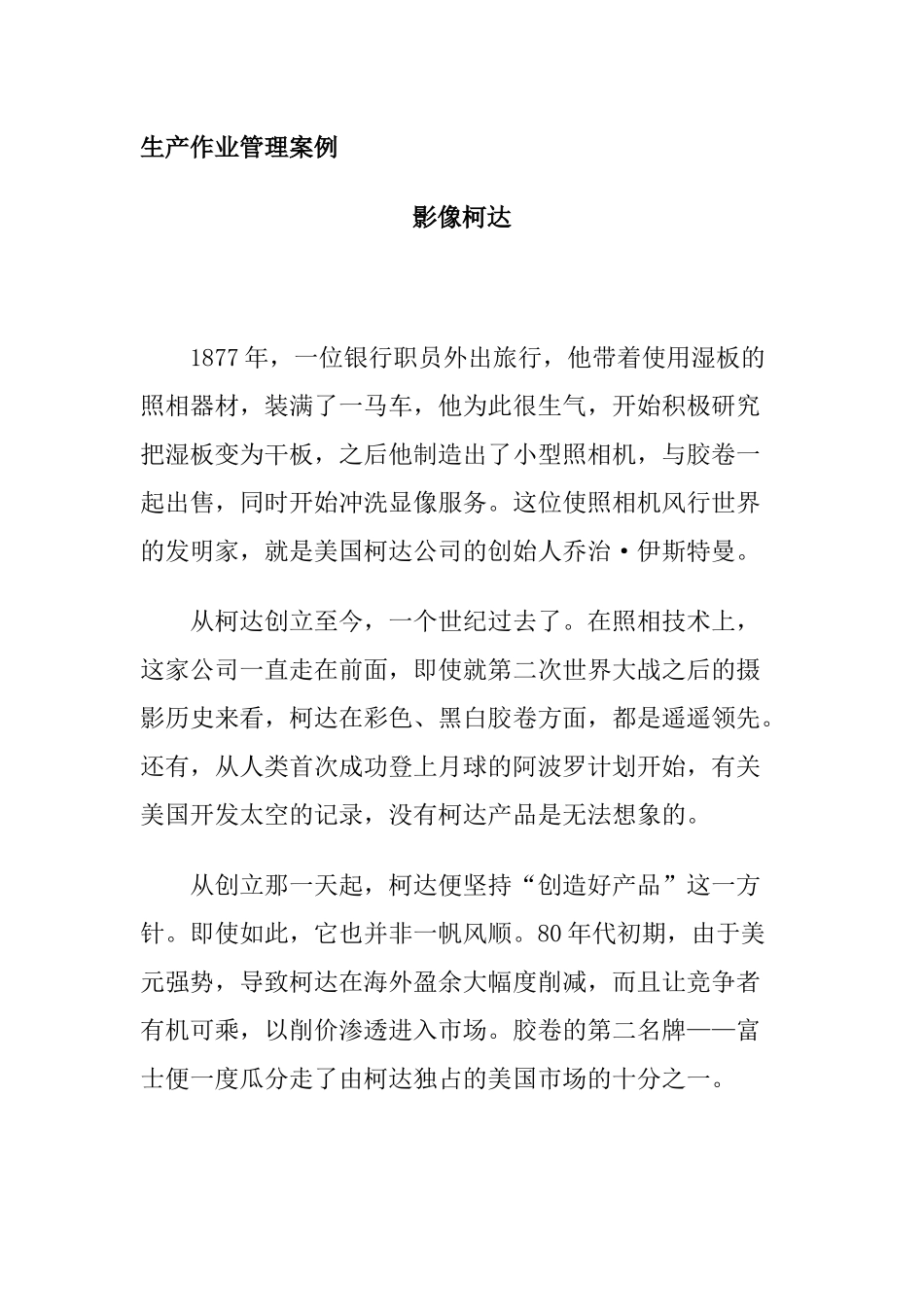 生产作业管理案例

影像柯达

1877年，一位银行职员外出旅行，他带着使用湿板的照相器材，装满了一马车，他为此很生气，开始积极研究把湿板变为干板，之后他制造出了小型照相机，与胶卷一起出售，同时开始冲洗显像服务。这位使照相机风行世界的发明家，就是美国柯达公司的创始人乔治·伊斯特曼。

从柯达创立至今，一个世纪过去了。在照相技术上，这家公司一直走在前面，即使就第二次世界大战之后的摄影历史来看，柯达在彩色、黑白胶卷方面，都是遥遥领先。还有，从人类首次成功登上月球的阿波罗计划开始，有关美国开发太空的记录，没有柯达产品是无法想象的。

从创立那一天起，柯达便坚持“创造好产品”这一方针。即使如此，它也并非一帆风顺。80年代初期，由于美元强势，导致柯达在海外盈余大幅度削减，而且让竞争者有机可乘，以削价渗透进入市场。胶卷的第二名牌——富士便一度瓜分走了由柯达独占的美国市场的十分之一。